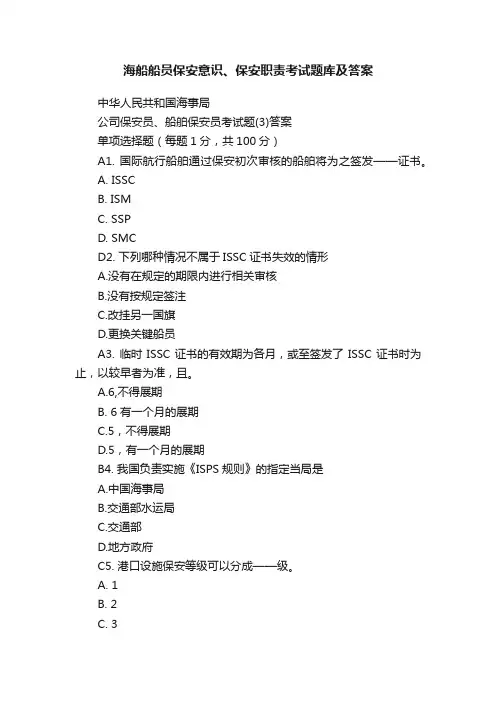 海船船员保安意识、保安职责考试题库及答案

中华人民共和国海事局

公司保安员、船舶保安员考试题(3)答案

单项选择题（每题 1 分，共 100 分）

A1. 国际航行船舶通过保安初次审核的船舶将为之签发——证书。

A. ISSC

B. ISM

C. SSP

D. SMC

D2. 下列哪种情况不属于 ISSC 证书失效的情形

A.没有在规定的期限内进行相关审核

B.没有按规定签注

C.改挂另一国旗

D.更换关键船员

A3. 临时 ISSC 证书的有效期为各月，或至签发了 ISSC 证书时为止，以较早者为准，且。

A.6,不得展期

B. 6 有一个月的展期

C.5，不得展期

D.5，有一个月的展期

B4. 我国负责实施《ISPS 规则》的指定当局是

A.中国海事局

B.交通部水运局

C.交通部

D.地方政府

C5. 港口设施保安等级可以分成——级。

A. 1

B. 2

C. 3